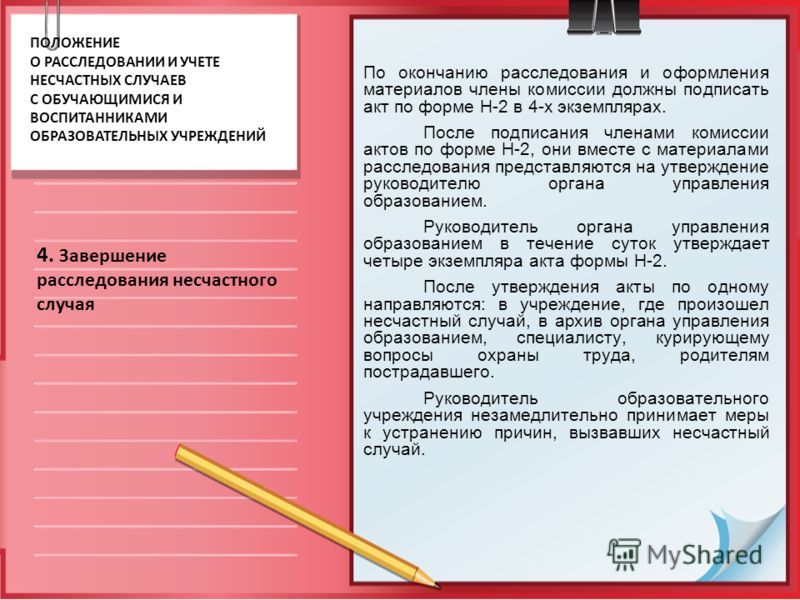 ПОЛОЖЕНИЕ
О РАССЛЕДОВАНИИ И УЧЕТЕ НЕСЧАСТНЫХ СЛУЧАЕВ С ОБУЧАЮЩИМИСЯ И ВОСПИТАННИКАМИ ОБРАЗОВАТЕЛЬНЫХ УЧРЕЖДЕНИЙ

4. Завершение расследования несчастного случая

По окончанию расследования и оформления материалов члены комиссии должны подписать акт по форме Н-2 в 4-х экземплярах.

После подписания членами комиссии актов по форме Н-2, они вместе с материалами расследования представляются на утверждение руководителю органа управления образованием.

Руководитель органа управления образованием в течение суток утверждает четыре экземпляра акта формы Н-2.

После утверждения акты по одному направляются: в учреждение, где произошел несчастный случай, в архив органа управления образованием, специалисту, курирующему вопросы охраны труда, родителям пострадавшего.

Руководитель образовательного учреждения незамедлительно принимает меры к устранению причин, вызвавших несчастный случай.

MyShared